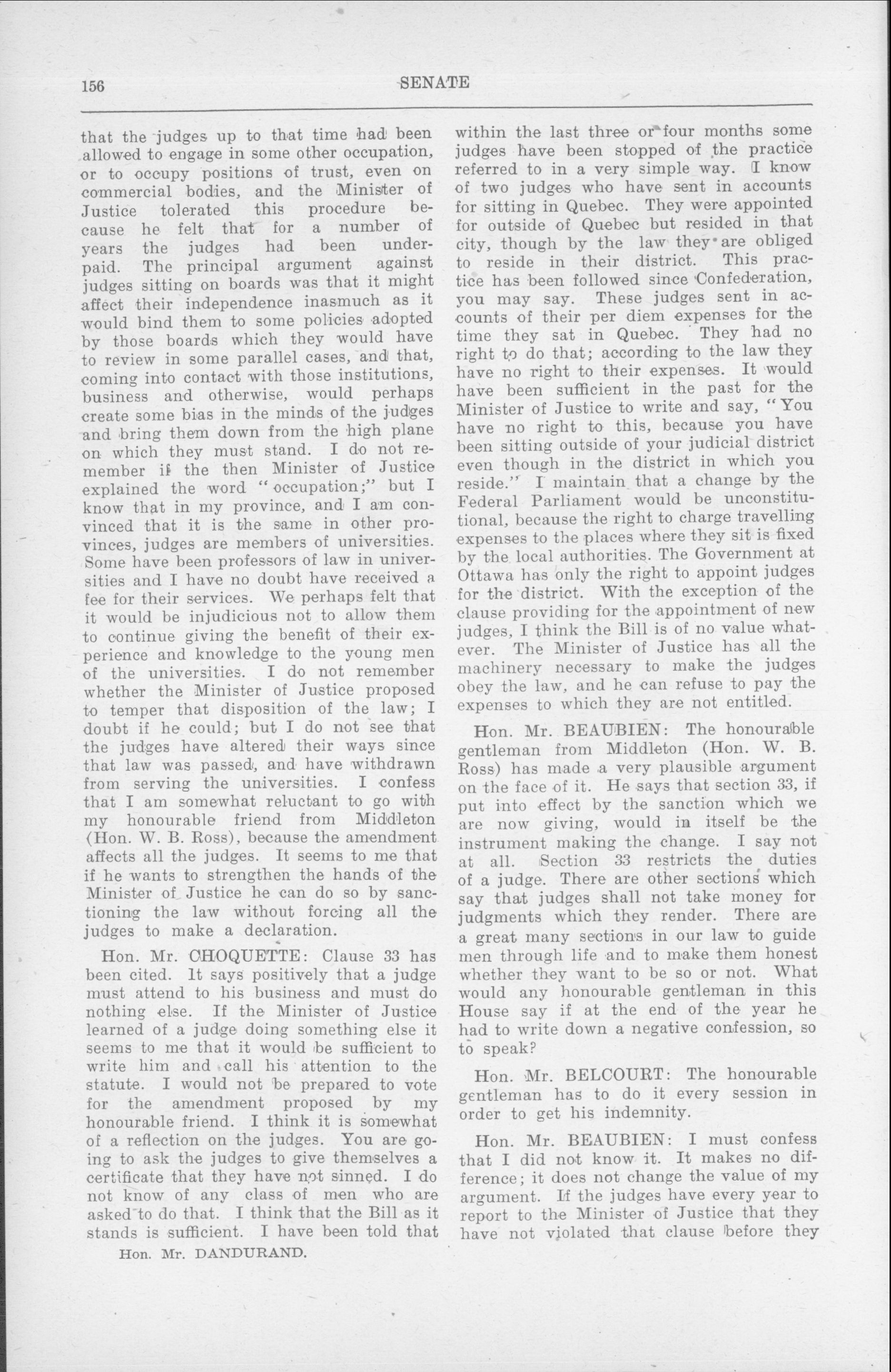 156 SENATE

that the judges up to that time had been allowed to engage in some other occupation, or to occupy positions of trust, even on commercial bodies, and the Minister of Justice tolerated this procedure because he felt that for a number of years the judges had been underpaid. The principal argument against judges sitting on boards was that it might affect their independence inasmuch as it would bind them to some policies adopted by those boards which they would have to review in some parallel cases, and that, coming into contact with those institutions, business and otherwise, would perhaps create some bias in the minds of the judges and bring them down from the high plane on which they must stand. I do not remember if the then Minister of Justice explained the word "occupation;" but I know that in my province, and I am convinced that it is the same in other provinces, judges are members of universities. Some have been professors of law in universities and I have no doubt have received a fee for their services. We perhaps felt that it would be injudicious not to allow them to continue giving the benefit of their experience and knowledge to the young men of the universities. I do not remember whether the Minister of Justice proposed to temper that disposition of the law; I doubt if he could; but I do not see that the judges have altered their ways since that law was passed, and have withdrawn from serving the universities. I confess that I am somewhat reluctant to go with my honourable friend from Middleton (Hon. W. B. Ross), because the amendment affects all the judges. It seems to me that if he wants to strengthen the hands of the Minister of Justice he can do so by sanctioning the law without forcing all the judges to make a declaration.

Hon. Mr. CHOQUETTE: Clause 33 has been cited. It says positively that a judge must attend to his business and must do nothing else. If the Minister of Justice learned of a judge doing something else it seems to me that it would be sufficient to write him and call his attention to the statute. I would not be prepared to vote for the amendment proposed by my honourable friend. I think it is somewhat of a reflection on the judges. You are going to ask the judges to give themselves a certificate that they have not sinned. I do not know of any class of men who are asked to do that. I think that the Bill as it stands is sufficient. I have been told that

Hon. Mr. DANDURAND.

within the last three or four months some judges have been stopped of the practice referred to in a very simple way. I know of two judges who have sent in accounts for sitting in Quebec. They were appointed for outside of Quebec but resided in that city, though by the law they are obliged to reside in their district. This practice has been followed since Confederation, you may say. These judges sent in accounts of their per diem expenses for the time they sat in Quebec. They had no right to do that; according to the law they have no right to their expenses. It would have been sufficient in the past for the Minister of Justice to write and say, "You have no right to this, because you have been sitting outside of your judicial district even though in the district in which you reside." I maintain that a change by the Federal Parliament would be unconstitutional, because the right to charge travelling expenses to the places where they sit is fixed by the local authorities. The Government at Ottawa has only the right to appoint judges for the district. With the exception of the clause providing for the appointment of new judges, I think the Bill is of no value whatever. The Minister of Justice has all the machinery necessary to make the judges obey the law, and he can refuse to pay the expenses to which they are not entitled.

Hon. Mr. BEAUBIEN: The honourable gentleman from Middleton (Hon. W. B. Ross) has made a very plausible argument on the face of it. He says that section 33, if put into effect by the sanction which we are now giving, would in itself be the instrument making the change. I say not at all. Section 33 restricts the duties of a judge. There are other sections which say that judges shall not take money for judgments which they render. There are a great many sections in our law to guide men through life and to make them honest whether they want to be so or not. What would any honourable gentleman in this House say if at the end of the year he had to write down a negative confession, so to speak?

Hon. Mr. BELCOURT: The honourable gentleman has to do it every session in order to get his indemnity.

Hon. Mr. BEAUBIEN: I must confess that I did not know it. It makes no difference; it does not change the value of my argument. If the judges have every year to report to the Minister of Justice that they have not violated that clause before they